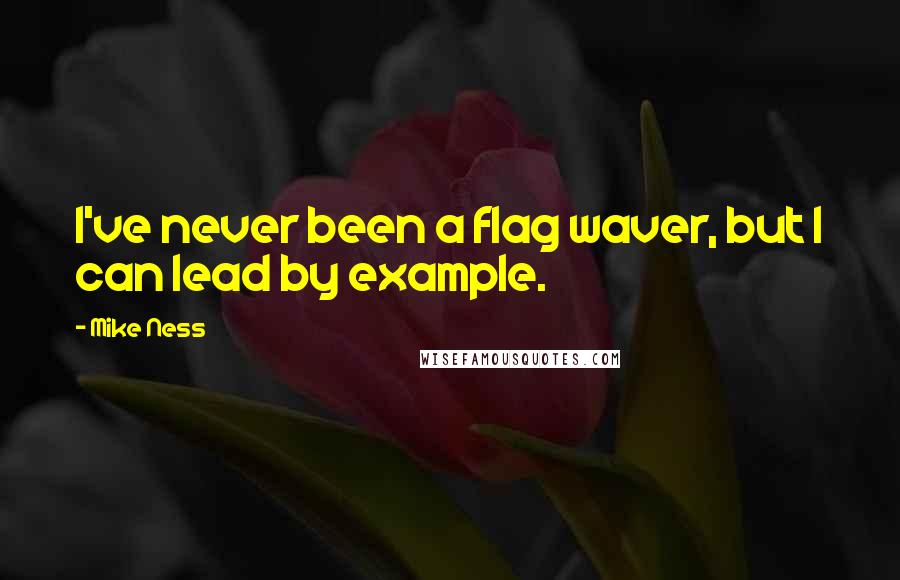 I've never been a flag waver, but I can lead by example.

- Mike Ness

WISEFAMOUSQUOTES.COM